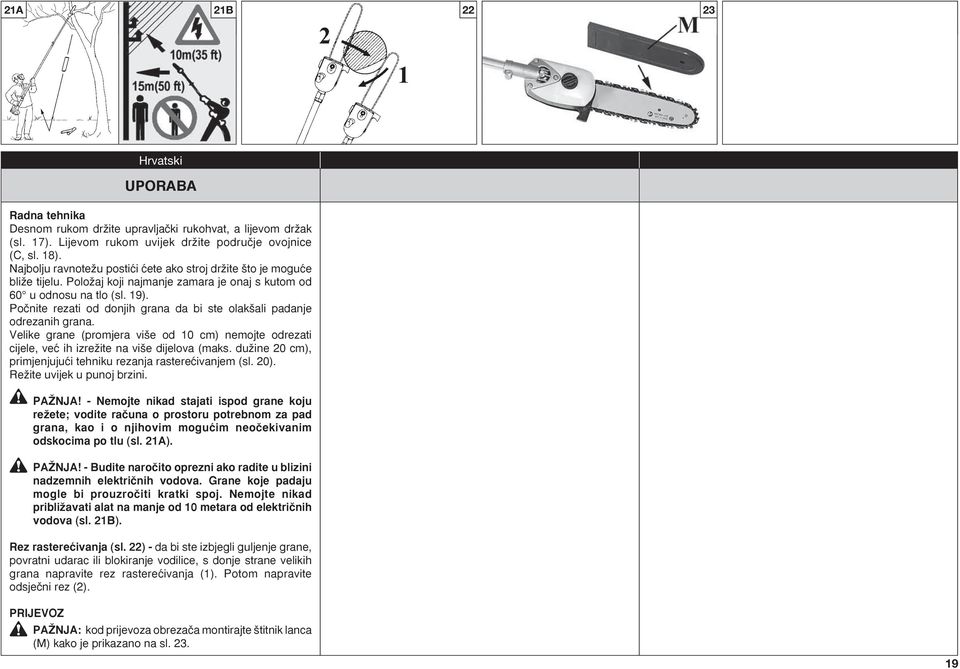 21A

21B

10m(35 ft)

15m(50 ft)

22

2

1

23

M

Hrvatski

UPORABA

Radna tehnika
Desnom rukom držite upravljački rukohvat, a lijevom držak (sl. 17). Lijevom rukom uvijek držite područje ovojnice (C, sl. 18).
Najbolju ravnotežu postići ćete ako stroj držite što je moguće bliže tijelu. Položaj koji najmanje zamara je onaj s kutom od 60° u odnosu na tlo (sl. 19).
Počnite rezati od donjih grana da bi ste olakšali padanje odrezanih grana.
Velike grane (promjera više od 10 cm) nemojte odrezati cijele, već ih izrežite na više dijelova (maks. dužine 20 cm), primjenjujući tehniku rezanja rasterećivanjem (sl. 20).
Režite uvijek u punoj brzini.

PAŽNJA! - Nemojte nikad stajati ispod grane koju režete; vodite računa o prostoru potrebnom za pad grana, kao i o njihovim mogućim neočekivanim odskocima po tlu (sl. 21A).

PAŽNJA! - Budite naročito oprezni ako radite u blizini nadzemnih električnih vodova. Grane koje padaju mogle bi prouzročiti kratki spoj. Nemojte nikad približavati alat na manje od 10 metara od električnih vodova (sl. 21B).

Rez rasterećivanja (sl. 22) - da bi ste izbjegli guljenje grane, povratni udarac ili blokiranje vodilice, s donje strane velikih grana napravite rez rasterećivanja (1). Potom napravite odsječni rez (2).

PRIJEVOZ
PAŽNJA: kod prijevoza obrezača montirajte štitnik lanca (M) kako je prikazano na sl. 23.

19